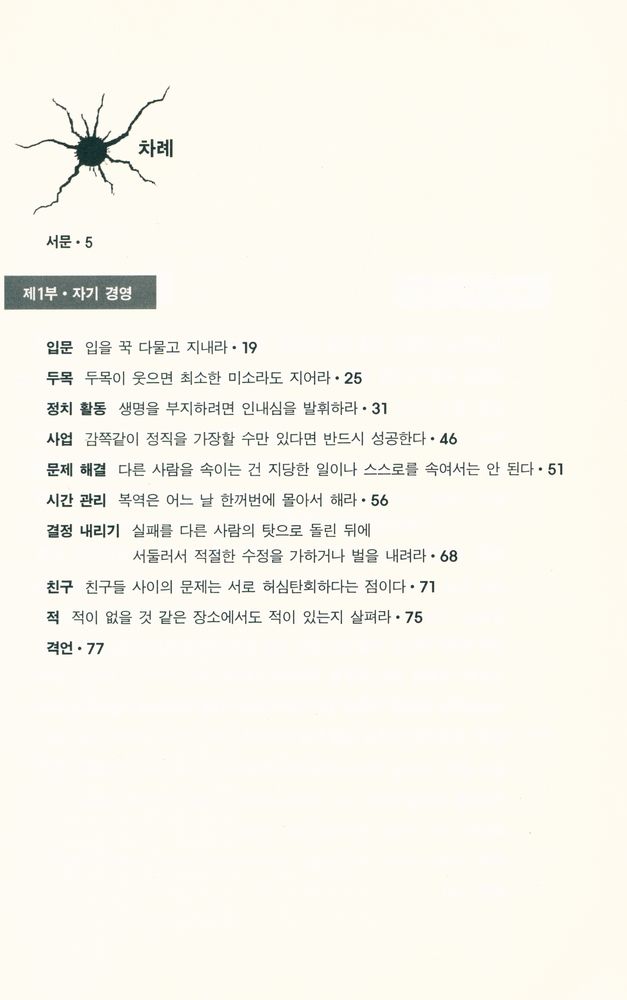 차례

서문 • 5

제1부 • 자기 경영

입문 입을 꾹 다물고 지내라 • 19
두목 두목이 웃으면 최소한 미소라도 지어라 • 25
정치 활동 생명을 부지하려면 인내심을 발휘하라 • 31
사업 감쪽같이 정직을 가장할 수만 있다면 반드시 성공한다 • 46
문제 해결 다른 사람을 속이는 건 지당한 일이나 스스로를 속여서는 안 된다 • 51
시간 관리 복역은 어느 날 한꺼번에 몰아서 해라 • 56
결정 내리기 실패를 다른 사람의 탓으로 돌린 뒤에 서둘러서 적절한 수정을 가하거나 벌을 내려라 • 68
친구 친구들 사이의 문제는 서로 허심탄회하다는 점이다 • 71
적 적이 없을 것 같은 장소에서도 적이 있는지 살펴라 • 75
격언 • 77